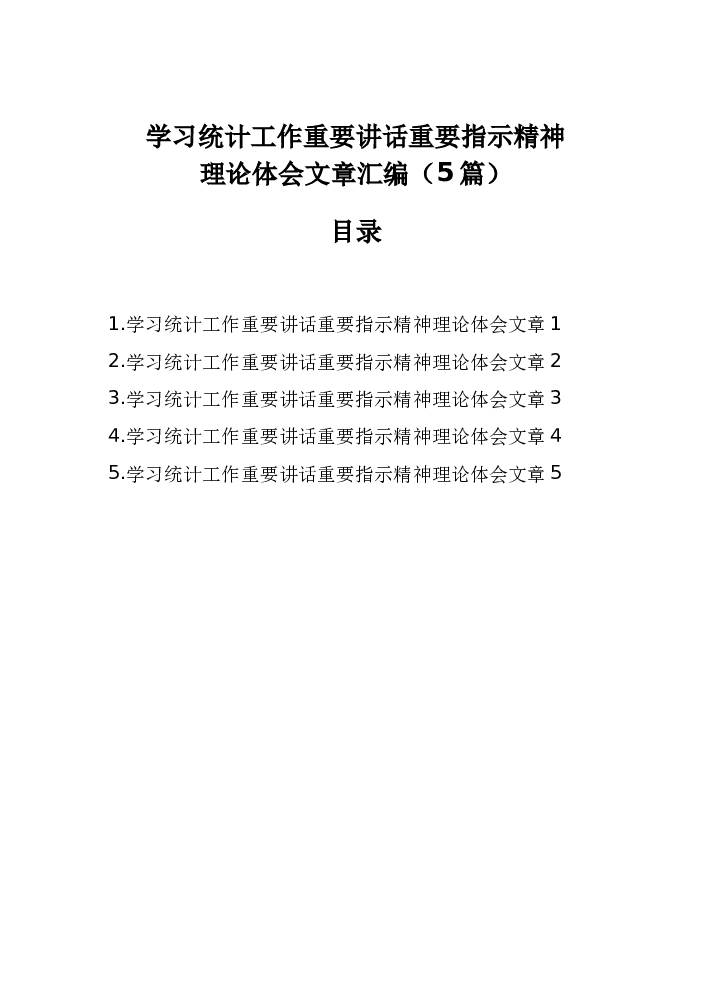 学习统计工作重要讲话重要指示精神理论体会文章汇编（5篇）

目录

1.学习统计工作重要讲话重要指示精神理论体会文章 1
2.学习统计工作重要讲话重要指示精神理论体会文章 2
3.学习统计工作重要讲话重要指示精神理论体会文章 3
4.学习统计工作重要讲话重要指示精神理论体会文章 4
5.学习统计工作重要讲话重要指示精神理论体会文章 5